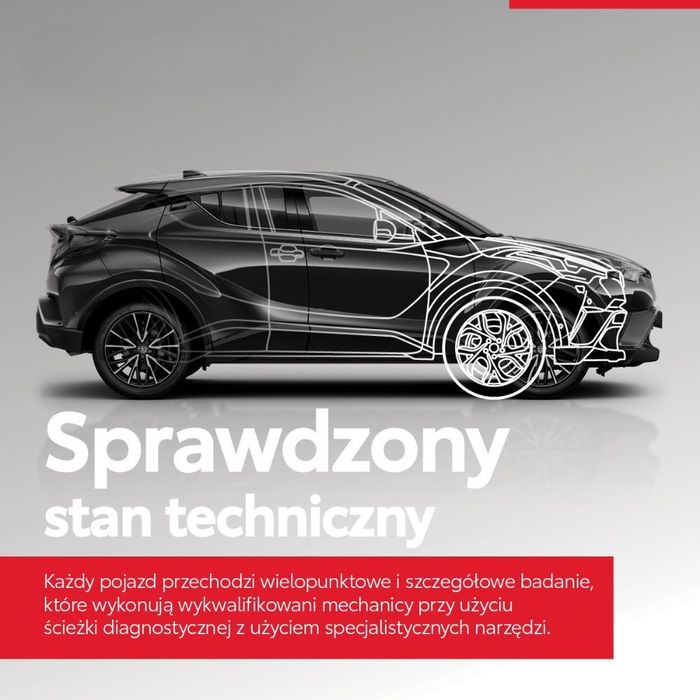 Sprawdzony
stan techniczny

Każdy pojazd przechodzi wielopunktowe i szczegółowe badanie, które wykonują wykwalifikowani mechanicy przy użyciu ścieżki diagnostycznej z użyciem specjalistycznych narzędzi.